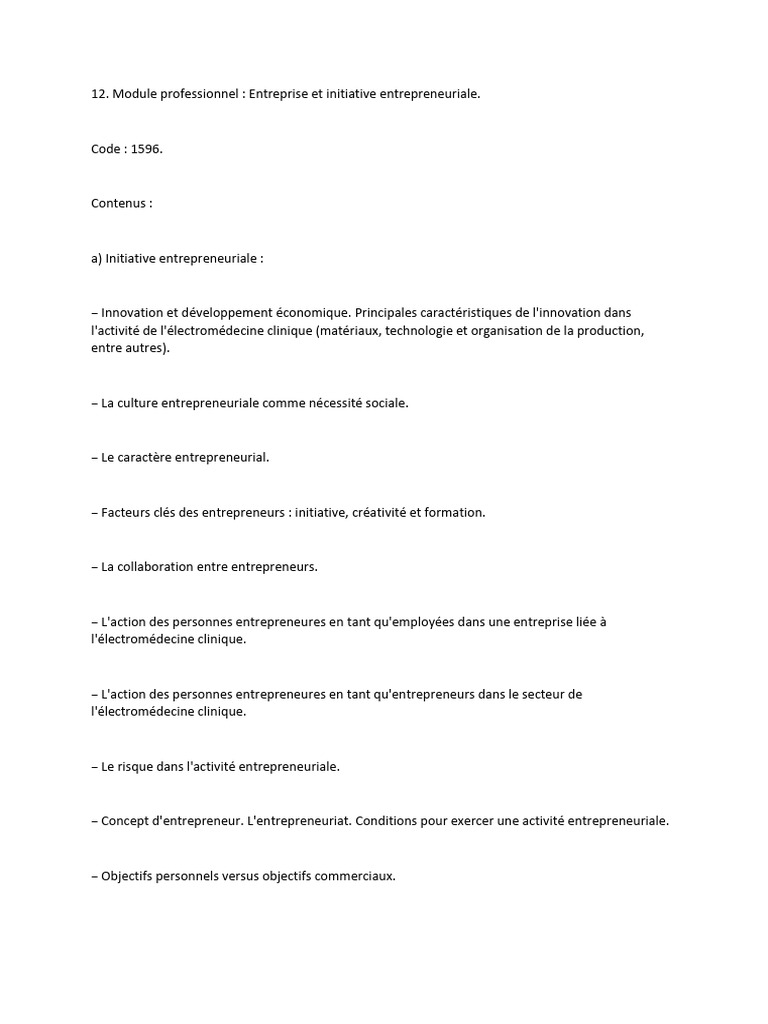 12. Module professionnel : Entreprise et initiative entrepreneuriale.

Code : 1596.

Contenus :

a) Initiative entrepreneuriale :

– Innovation et développement économique. Principales caractéristiques de l'innovation dans l'activité de l'électromédecine clinique (matériaux, technologie et organisation de la production, entre autres).

– La culture entrepreneuriale comme nécessité sociale.

– Le caractère entrepreneurial.

– Facteurs clés des entrepreneurs : initiative, créativité et formation.

– La collaboration entre entrepreneurs.

– L'action des personnes entrepreneures en tant qu'employées dans une entreprise liée à l'électromédecine clinique.

– L'action des personnes entrepreneures en tant qu'entrepreneurs dans le secteur de l'électromédecine clinique.

– Le risque dans l'activité entrepreneuriale.

– Concept d'entrepreneur. L'entrepreneuriat. Conditions pour exercer une activité entrepreneuriale.

– Objectifs personnels versus objectifs commerciaux.